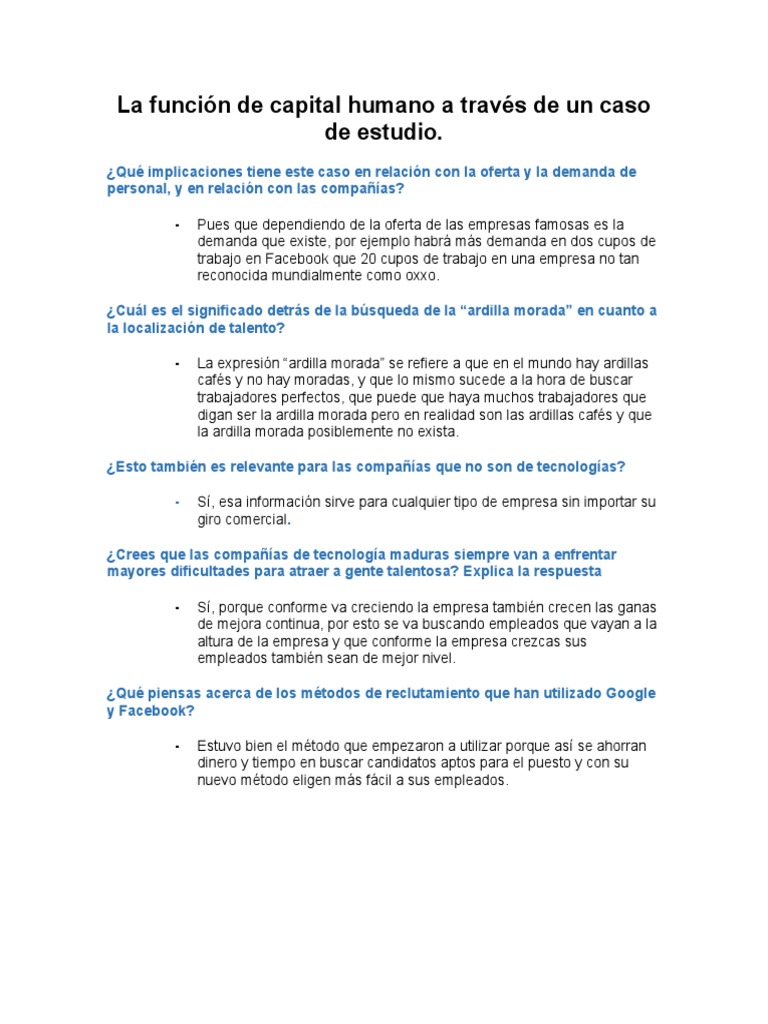 La función de capital humano a través de un caso de estudio.

¿Qué implicaciones tiene este caso en relación con la oferta y la demanda de personal, y en relación con las compañías?

- Pues que dependiendo de la oferta de las empresas famosas es la demanda que existe, por ejemplo habrá más demanda en dos cupos de trabajo en Facebook que 20 cupos de trabajo en una empresa no tan reconocida mundialmente como oxxo.

¿Cuál es el significado detrás de la búsqueda de la “ardilla morada” en cuanto a la localización de talento?

- La expresión “ardilla morada” se refiere a que en el mundo hay ardillas cafés y no hay moradas, y que lo mismo sucede a la hora de buscar trabajadores perfectos, que puede que haya muchos trabajadores que digan ser la ardilla morada pero en realidad son las ardillas cafés y que la ardilla morada posiblemente no exista.

¿Esto también es relevante para las compañías que no son de tecnologías?

- Sí, esa información sirve para cualquier tipo de empresa sin importar su giro comercial.

¿Crees que las compañías de tecnología maduras siempre van a enfrentar mayores dificultades para atraer a gente talentosa? Explica la respuesta

- Sí, porque conforme va creciendo la empresa también crecen las ganas de mejora continua, por esto se va buscando empleados que vayan a la altura de la empresa y que conforme la empresa crezcas sus empleados también sean de mejor nivel.

¿Qué piensas acerca de los métodos de reclutamiento que han utilizado Google y Facebook?

- Estuvo bien el método que empezaron a utilizar porque así se ahorran dinero y tiempo en buscar candidatos aptos para el puesto y con su nuevo método eligen más fácil a sus empleados.